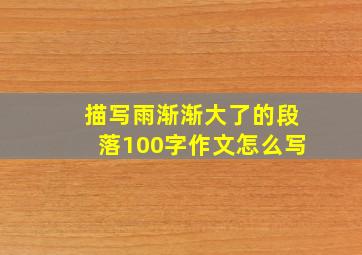 描写雨渐渐大了的段落100字作文怎么写